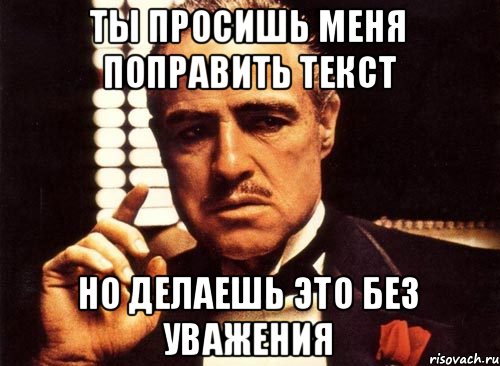 ТЫ ПРОСИШЬ МЕНЯ ПОПРАВИТЬ ТЕКСТ

НО ДЕЛАЕШЬ ЭТО БЕЗ УВАЖЕНИЯ

risovach.ru